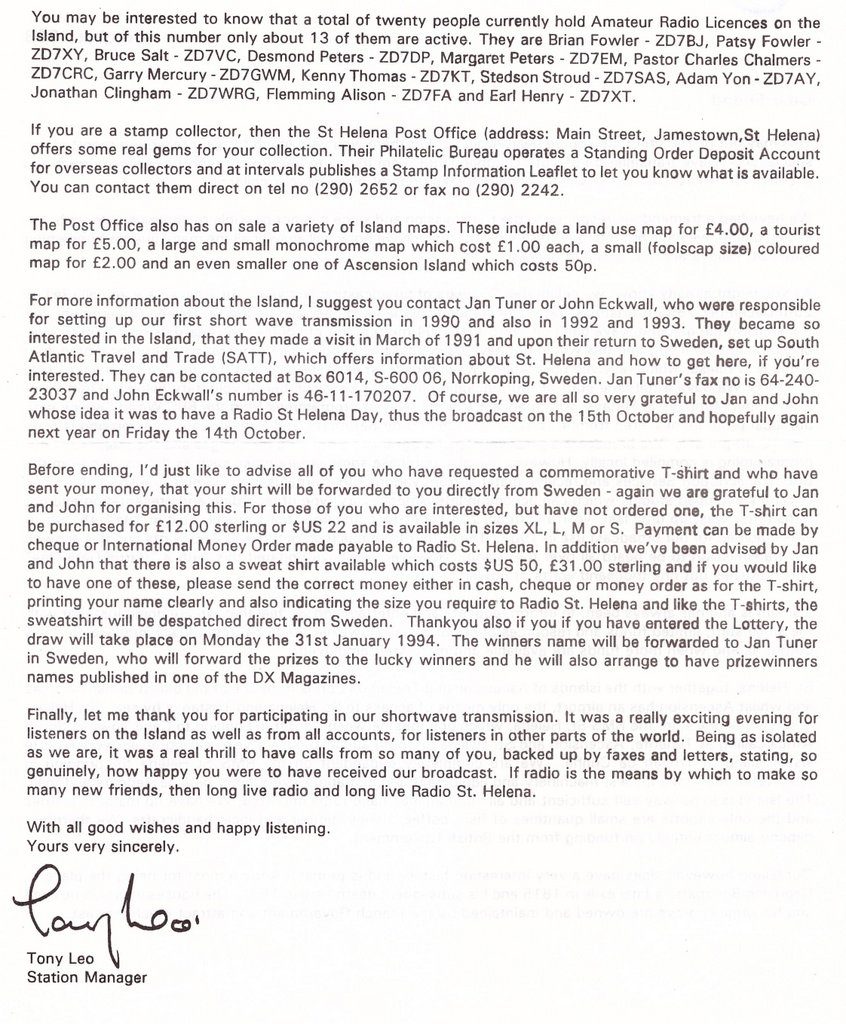 You may be interested to know that a total of twenty people currently hold Amateur Radio Licences on the Island, but of this number only about 13 of them are active. They are Brian Fowler - ZD7BJ, Patsy Fowler - ZD7XY, Bruce Salt - ZD7VC, Desmond Peters - ZD7DP, Margaret Peters - ZD7EM, Pastor Charles Chalmers - ZD7CRC, Garry Mercury - ZD7GWM, Kenny Thomas - ZD7KT, Stedson Stroud - ZD7SAS, Adam Yon - ZD7AY, Jonathan Clingham - ZD7WRG, Flemming Alison - ZD7FA and Earl Henry - ZD7XT.

If you are a stamp collector, then the St Helena Post Office (address: Main Street, Jamestown,St Helena) offers some real gems for your collection. Their Philatelic Bureau operates a Standing Order Deposit Account for overseas collectors and at intervals publishes a Stamp Information Leaflet to let you know what is available. You can contact them direct on tel no (290) 2652 or fax no (290) 2242.

The Post Office also has on sale a variety of Island maps. These include a land use map for £4.00, a tourist map for £5.00, a large and small monochrome map which cost £1.00 each, a small (foolscap size) coloured map for £2.00 and an even smaller one of Ascension Island which costs 50p.

For more information about the Island, I suggest you contact Jan Tuner or John Eckwall, who were responsible for setting up our first short wave transmission in 1990 and also in 1992 and 1993. They became so interested in the Island, that they made a visit in March of 1991 and upon their return to Sweden, set up South Atlantic Travel and Trade (SATT), which offers information about St. Helena and how to get here, if you're interested. They can be contacted at Box 6014, S-600 06, Norrkoping, Sweden. Jan Tuner's fax no is 64-240-23037 and John Eckwall's number is 46-11-170207. Of course, we are all so very grateful to Jan and John whose idea it was to have a Radio St Helena Day, thus the broadcast on the 15th October and hopefully again next year on Friday the 14th October.

Before ending, I'd just like to advise all of you who have requested a commemorative T-shirt and who have sent your money, that your shirt will be forwarded to you directly from Sweden - again we are grateful to Jan and John for organising this. For those of you who are interested, but have not ordered one, the T-shirt can be purchased for £12.00 sterling or $US 22 and is available in sizes XL, L, M or S. Payment can be made by cheque or International Money Order made payable to Radio St. Helena. In addition we've been advised by Jan and John that there is also a sweat shirt available which costs $US 50, £31.00 sterling and if you would like to have one of these, please send the correct money either in cash, cheque or money order as for the T-shirt, printing your name clearly and also indicating the size you require to Radio St. Helena and like the T-shirts, the sweatshirt will be despatched direct from Sweden. Thankyou also if you if you have entered the Lottery, the draw will take place on Monday the 31st January 1994. The winners name will be forwarded to Jan Tuner in Sweden, who will forward the prizes to the lucky winners and he will also arrange to have prizewinners names published in one of the DX Magazines.

Finally, let me thank you for participating in our shortwave transmission. It was a really exciting evening for listeners on the Island as well as from all accounts, for listeners in other parts of the world. Being as isolated as we are, it was a real thrill to have calls from so many of you, backed up by faxes and letters, stating, so genuinely, how happy you were to have received our broadcast. If radio is the means by which to make so many new friends, then long live radio and long live Radio St. Helena.

With all good wishes and happy listening.
Yours very sincerely.

Tony Leo

Tony Leo
Station Manager